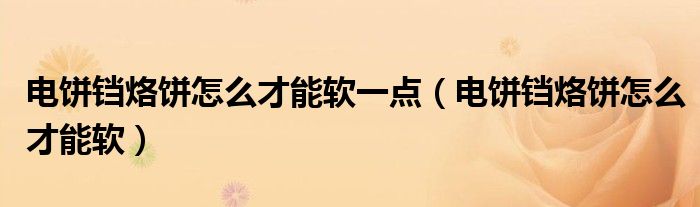 电饼铛烙饼怎么才能软一点（电饼铛烙饼怎么才能软）